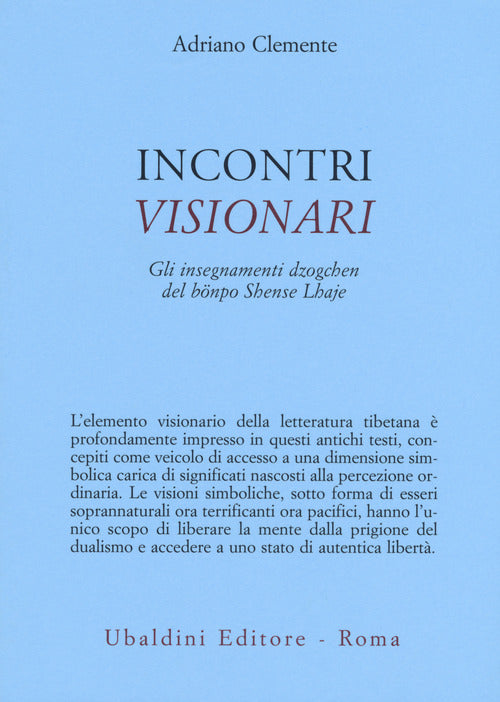 Adriano Clemente

INCONTRI
VISIONARI

Gli insegnamenti dzogchen
del bönpo Shense Lhaje

L'elemento visionario della letteratura tibetana è profondamente impresso in questi antichi testi, concepiti come veicolo di accesso a una dimensione simbolica carica di significati nascosti alla percezione ordinaria. Le visioni simboliche, sotto forma di esseri soprannaturali ora terrificanti ora pacifici, hanno l'unico scopo di liberare la mente dalla prigione del dualismo e accedere a uno stato di autentica libertà.

Ubaldini Editore - Roma